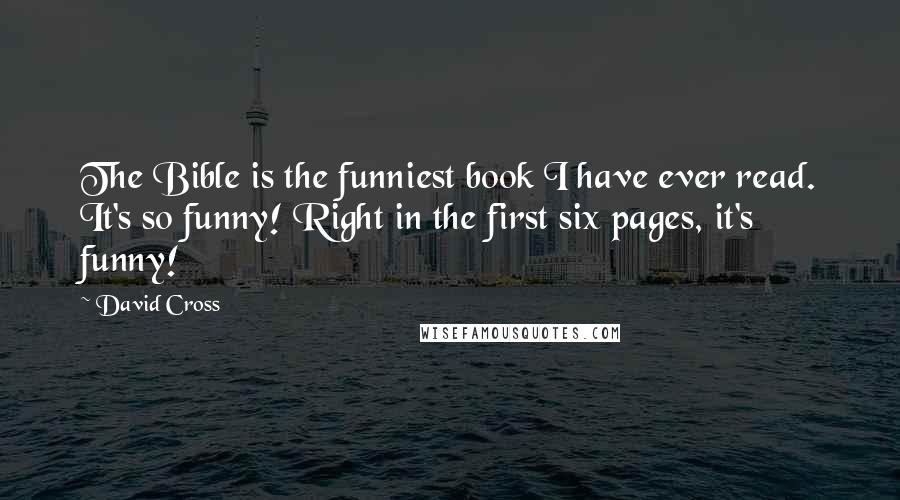 The Bible is the funniest book I have ever read. It's so funny! Right in the first six pages, it's funny!

~ David Cross

WISEFAMOUSQUOTES.COM